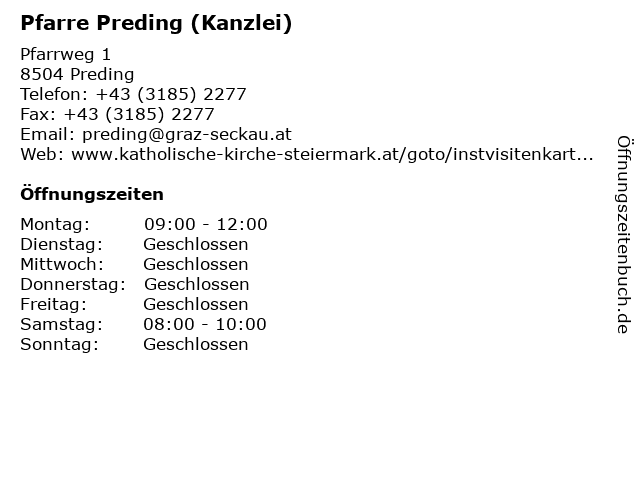 Pfarre Preding (Kanzlei)

Pfarrweg 1
8504 Preding
Telefon: +43 (3185) 2277
Fax: +43 (3185) 2277
Email: preding@graz-seckau.at
Web: www.katholische-kirche-steiermark.at/goto/instvisitenkart...

Öffnungszeiten

Montag: 09:00 - 12:00
Dienstag: Geschlossen
Mittwoch: Geschlossen
Donnerstag: Geschlossen
Freitag: Geschlossen
Samstag: 08:00 - 10:00
Sonntag: Geschlossen

Öffnungszeitenbuch.de